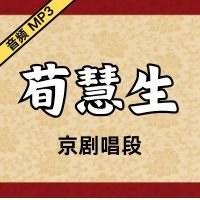 音频 MP3

荀慧生

京剧唱段